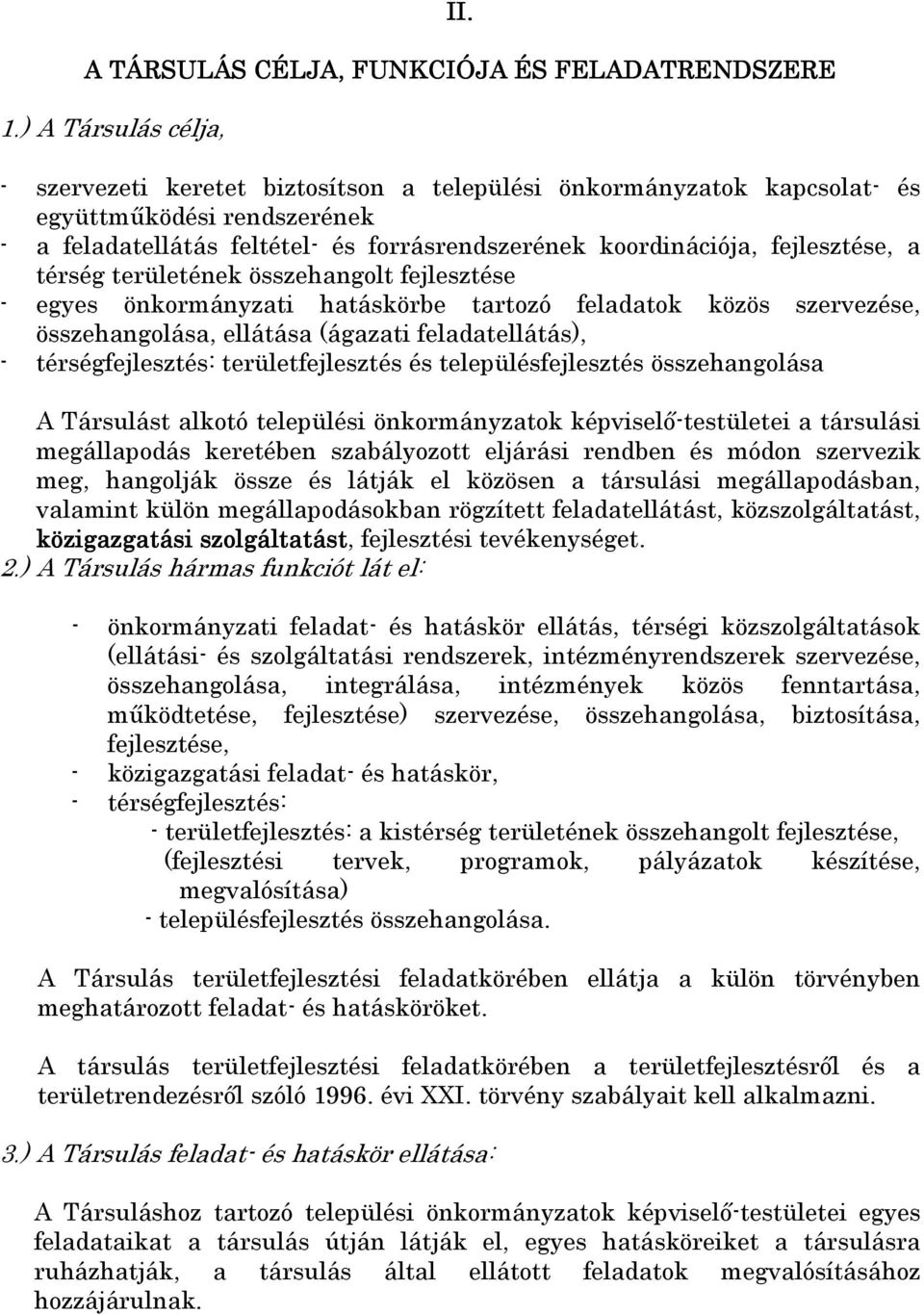 II.

A TÁRSULÁS CÉLJA, FUNKCIÓJA ÉS FELADATRENDSZERE

1.) A Társulás célja,

- szervezeti keretet biztosítson a települési önkormányzatok kapcsolat- és együttműködési rendszerének
- a feladatellátás feltétel- és forrásrendszerének koordinációja, fejlesztése, a térség területének összehangolt fejlesztése
- egyes önkormányzati hatáskörbe tartozó feladatok közös szervezése, összehangolása, ellátása (ágazati feladatellátás),
- térségfejlesztés: területfejlesztés és településfejlesztés összehangolása

A Társulást alkotó települési önkormányzatok képviselő-testületei a társulási megállapodás keretében szabályozott eljárási rendben és módon szervezik meg, hangolják össze és látják el közösen a társulási megállapodásban, valamint külön megállapodásokban rögzített feladatellátást, közszolgáltatást, közigazgatási szolgáltatást, fejlesztési tevékenységet.

2.) A Társulás hármas funkciót lát el:

- önkormányzati feladat- és hatáskör ellátás, térségi közszolgáltatások (ellátási- és szolgáltatási rendszerek, intézményrendszerek szervezése, összehangolása, integrálása, intézmények közös fenntartása, működtetése, fejlesztése) szervezése, összehangolása, biztosítása, fejlesztése,
- közigazgatási feladat- és hatáskör,
- térségfejlesztés:
- területfejlesztés: a kistérség területének összehangolt fejlesztése, (fejlesztési tervek, programok, pályázatok készítése, megvalósítása)
- településfejlesztés összehangolása.

A Társulás területfejlesztési feladatkörében ellátja a külön törvényben meghatározott feladat- és hatásköröket.

A társulás területfejlesztési feladatkörében a területfejlesztésről és a területrendezésről szóló 1996. évi XXI. törvény szabályait kell alkalmazni.

3.) A Társulás feladat- és hatáskör ellátása:

A Társuláshoz tartozó települési önkormányzatok képviselő-testületei egyes feladataikat a társulás útján látják el, egyes hatásköreiket a társulásra ruházhatják, a társulás által ellátott feladatok megvalósításához hozzájárulnak.